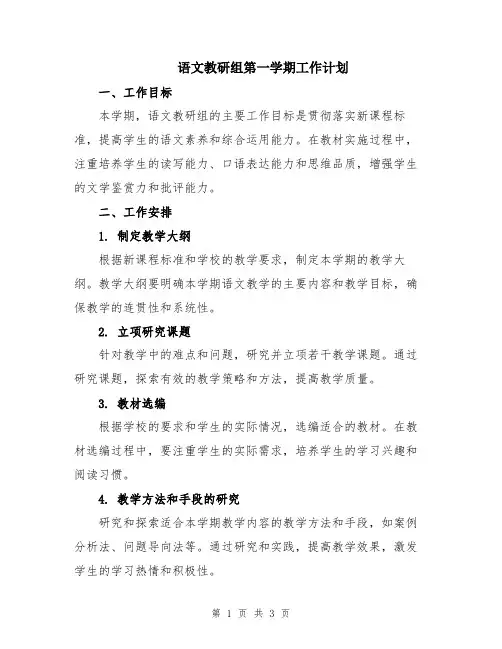 语文教研组第一学期工作计划

一、工作目标

本学期，语文教研组的主要工作目标是贯彻落实新课程标准，提高学生的语文素养和综合运用能力。在教材实施过程中，注重培养学生的读写能力、口语表达能力和思维品质，增强学生的文学鉴赏力和批评能力。

二、工作安排

1. 制定教学大纲

根据新课程标准和学校的教学要求，制定本学期的教学大纲。教学大纲要明确本学期语文教学的主要内容和教学目标，确保教学的连贯性和系统性。

2. 立项研究课题

针对教学中的难点和问题，研究并立项若干教学课题。通过研究课题，探索有效的教学策略和方法，提高教学质量。

3. 教材选编

根据学校的要求和学生的实际情况，选编适合的教材。在教材选编过程中，要注重学生的实际需求，培养学生的学习兴趣和阅读习惯。

4. 教学方法和手段的研究

研究和探索适合本学期教学内容的教学方法和手段，如案例分析法、问题导向法等。通过研究和实践，提高教学效果，激发学生的学习热情和积极性。

第 1 页 共 3 页